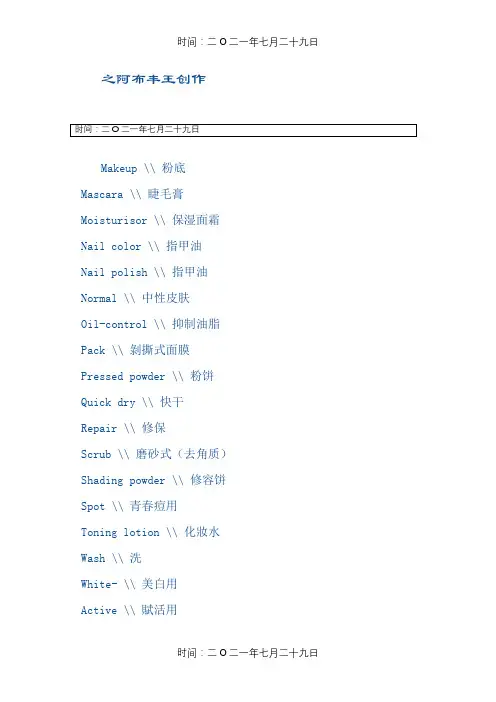 时间：二O二一年七月二十九日

之阿布丰王创作

时间：二O二一年七月二十九日

Makeup \\ 粉底

Mascara \\ 睫毛膏

Moisturisor \\ 保湿面霜

Nail color \\ 指甲油

Nail polish \\ 指甲油

Normal \\ 中性皮肤

Oil-control \\ 抑制油脂

Pack \\ 剥撕式面膜

Pressed powder \\ 粉饼

Quick dry \\ 快干

Repair \\ 修保

Scrub \\ 磨砂式（去角质）

Shading powder \\ 修容饼

Spot \\ 青春痘用

Toning lotion \\ 化妆水

Wash \\ 洗

White- \\ 美白用

Active \\ 赋活用

时间：二O二一年七月二十九日